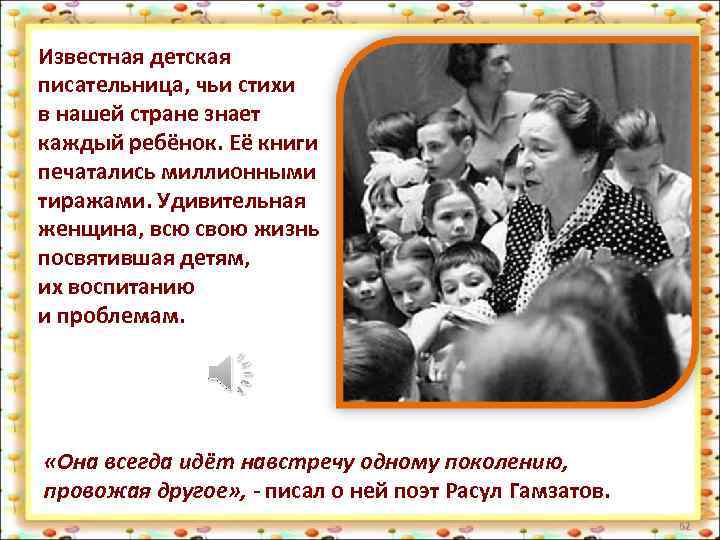 Известная детская писательница, чьи стихи в нашей стране знает каждый ребёнок. Её книги печатались миллионными тиражами. Удивительная женщина, всю свою жизнь посвятившая детям, их воспитанию и проблемам.

«Она всегда идёт навстречу одному поколению, провожая другое», - писал о ней поэт Расул Гамзатов.

62